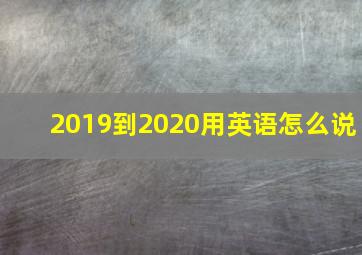 2019到2020用英语怎么说